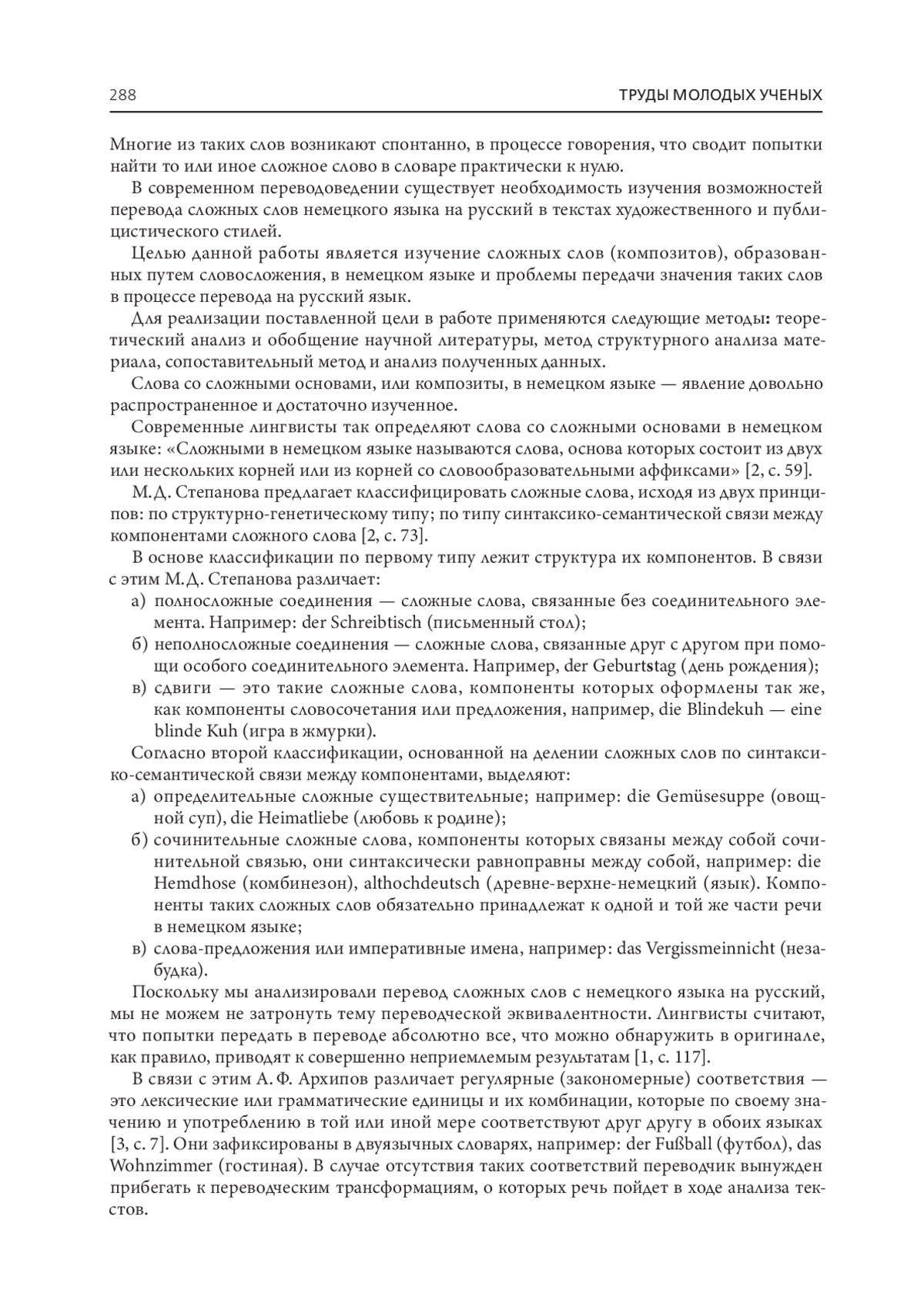 288 ТРУДЫ МОЛОДЫХ УЧЕНЫХ

Многие из таких слов возникают спонтанно, в процессе говорения, что сводит попытки найти то или иное сложное слово в словаре практически к нулю.

В современном переводоведении существует необходимость изучения возможностей перевода сложных слов немецкого языка на русский в текстах художественного и публицистического стилей.

Целью данной работы является изучение сложных слов (композитов), образованных путем словосложения, в немецком языке и проблемы передачи значения таких слов в процессе перевода на русский язык.

Для реализации поставленной цели в работе применяются следующие методы: теоретический анализ и обобщение научной литературы, метод структурного анализа материала, сопоставительный метод и анализ полученных данных.

Слова со сложными основами, или композиты, в немецком языке — явление довольно распространенное и достаточно изученное.

Современные лингвисты так определяют слова со сложными основами в немецком языке: «Сложными в немецком языке называются слова, основа которых состоит из двух или нескольких корней или из корней со словообразовательными аффиксами» [2, с. 59].

М.Д. Степанова предлагает классифицировать сложные слова, исходя из двух принципов: по структурно-генетическому типу; по типу синтаксико-семантической связи между компонентами сложного слова [2, с. 73].

В основе классификации по первому типу лежит структура их компонентов. В связи с этим М.Д. Степанова различает:

а) полносложные соединения — сложные слова, связанные без соединительного элемента. Например: der Schreibtisch (письменный стол);

б) неполносложные соединения — сложные слова, связанные друг с другом при помощи особого соединительного элемента. Например, der Geburtstag (день рождения);

в) сдвиги — это такие сложные слова, компоненты которых оформлены так же, как компоненты словосочетания или предложения, например, die Blindekuh — eine blinde Kuh (игра в жмурки).

Согласно второй классификации, основанной на делении сложных слов по синтаксико-семантической связи между компонентами, выделяют:

а) определительные сложные существительные; например: die Gemüsesuppe (овощной суп), die Heimatliebe (любовь к родине);

б) сочинительные сложные слова, компоненты которых связаны между собой сочинительной связью, они синтаксически равноправны между собой, например: die Hemdhose (комбинезон), althochdeutsch (древне-верхне-немецкий (язык). Компоненты таких сложных слов обязательно принадлежат к одной и той же части речи в немецком языке;

в) слова-предложения или императивные имена, например: das Vergissmeinnicht (незабудка).

Поскольку мы анализировали перевод сложных слов с немецкого языка на русский, мы не можем не затронуть тему переводческой эквивалентности. Лингвисты считают, что попытки передать в переводе абсолютно все, что можно обнаружить в оригинале, как правило, приводят к совершенно неприемлемым результатам [1, с. 117].

В связи с этим А. Ф. Архипов различает регулярные (закономерные) соответствия — это лексические или грамматические единицы и их комбинации, которые по своему значению и употреблению в той или иной мере соответствуют друг другу в обоих языках [3, с. 7]. Они зафиксированы в двуязычных словарях, например: der Fußball (футбол), das Wohnzimmer (гостиная). В случае отсутствия таких соответствий переводчик вынужден прибегать к переводческим трансформациям, о которых речь пойдет в ходе анализа текстов.